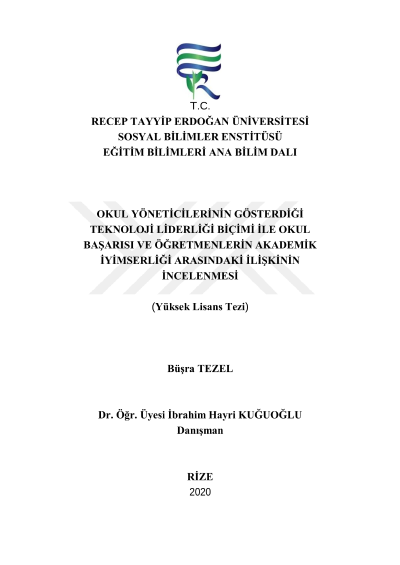 T.C.
RECEP TAYYİP ERDOĞAN ÜNİVERSİTESİ
SOSYAL BİLİMLER ENSTİTÜSÜ
EĞİTİM BİLİMLERİ ANA BİLİM DALI

OKUL YÖNETİCİLERİNİN GÖSTERDİĞİ TEKNOLOJİ LİDERLİĞİ BİÇİMİ İLE OKUL BAŞARISI VE ÖĞRETMENLERİN AKADEMİK İYİMSERLİĞİ ARASINDAKİ İLİŞKİNİN İNCELENMESİ

(Yüksek Lisans Tezi)

Büşra TEZEL

Dr. Öğr. Üyesi İbrahim Hayri KUĞUOĞLU
Danışman

RİZE
2020